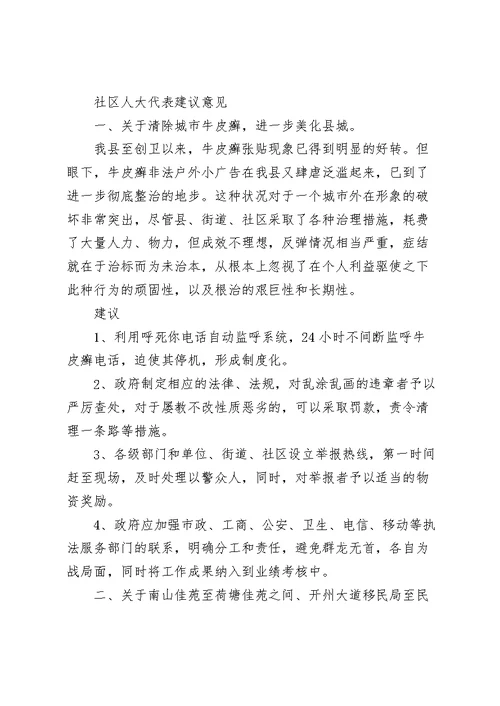 社区人大代表建议意见

一、关于清除城市牛皮癣，进一步美化县城。

我县至创卫以来，牛皮癣张贴现象已得到明显的好转。但眼下，牛皮癣非法户外小广告在我县又肆虐泛滥起来，已到了进一步彻底整治的地步。这种状况对于一个城市外在形象的破坏非常突出，尽管县、街道、社区采取了各种治理措施，耗费了大量人力、物力，但成效不理想，反弹情况相当严重，症结就在于治标而为未治本，从根本上忽视了在个人利益驱使之下此种行为的顽固性，以及根治的艰巨性和长期性。

建议

1、利用呼死你电话自动监呼系统，24小时不间断监呼牛皮癣电话，迫使其停机，形成制度化。

2、政府制定相应的法律、法规，对乱涂乱画的违章者予以严厉查处，对于屡教不改性质恶劣的，可以采取罚款，责令清理一条路等措施。

3、各级部门和单位、街道、社区设立举报热线，第一时间赶至现场，及时处理以警众人，同时，对举报者予以适当的物资奖励。

4、政府应加强市政、工商、公安、卫生、电信、移动等执法服务部门的联系，明确分工和责任，避免群龙无首，各自为战局面，同时将工作成果纳入到业绩考核中。

二、关于南山佳苑至荷塘佳苑之间、开州大道移民局至民